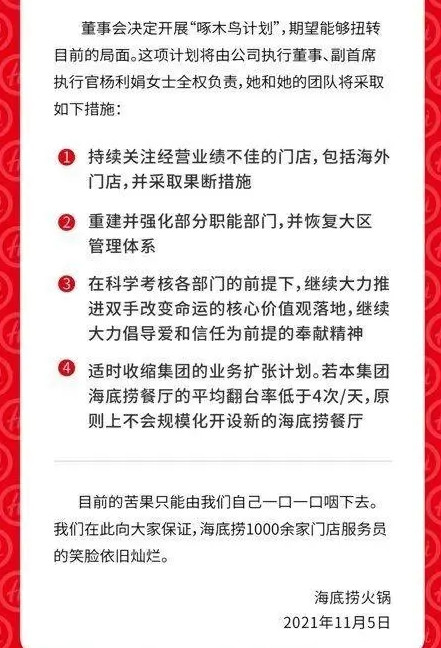 董事会决定开展“啄木鸟计划”，期望能够扭转目前的局面。这项计划将由公司执行董事、副首席执行官杨利娟女士全权负责，她和她的团队将采取如下措施：

1 持续关注经营业绩不佳的门店，包括海外门店，并采取果断措施

2 重建并强化部分职能部门，并恢复大区管理体系

3 在科学考核各部门的前提下，继续大力推进双手改变命运的核心价值观落地，继续大力倡导爱和信任为前提的奉献精神

4 适时收缩集团的业务扩张计划。若本集团海底捞餐厅的平均翻台率低于4次/天，原则上不会规模化开设新的海底捞餐厅

目前的苦果只能由我们自己一口一口咽下去。我们在此向大家保证，海底捞1000余家门店服务员的笑脸依旧灿烂。

海底捞火锅
2021年11月5日